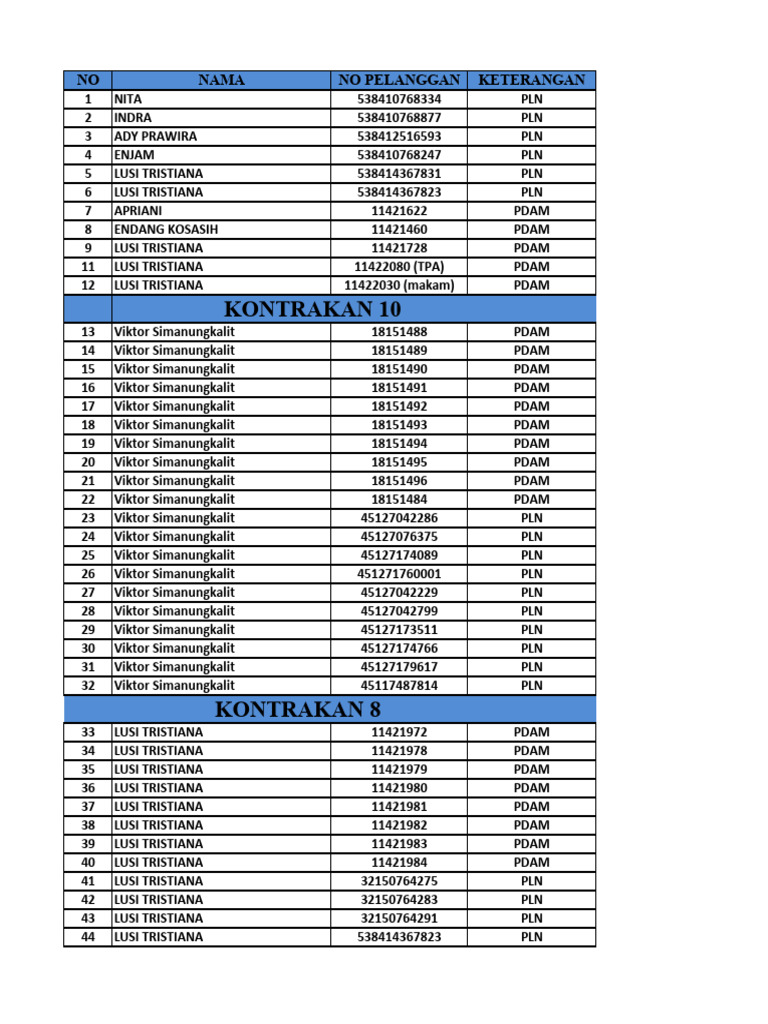 | NO | NAMA | NO PELANGGAN | KETERANGAN |
|---|---|---|---|
| 1 | NITA | 538410768334 | PLN |
| 2 | INDRA | 538410768877 | PLN |
| 3 | ADY PRAWIRA | 538412516593 | PLN |
| 4 | ENJAM | 538410768247 | PLN |
| 5 | LUSI TRISTIANA | 538414367831 | PLN |
| 6 | LUSI TRISTIANA | 538414367823 | PLN |
| 7 | APRIANI | 11421622 | PDAM |
| 8 | ENDANG KOSASIH | 11421460 | PDAM |
| 9 | LUSI TRISTIANA | 11421728 | PDAM |
| 11 | LUSI TRISTIANA | 11422080 (TPA) | PDAM |
| 12 | LUSI TRISTIANA | 11422030 (makam) | PDAM |
| | KONTRAKAN 10 | | |
| 13 | Viktor Simanungkalit | 18151488 | PDAM |
| 14 | Viktor Simanungkalit | 18151489 | PDAM |
| 15 | Viktor Simanungkalit | 18151490 | PDAM |
| 16 | Viktor Simanungkalit | 18151491 | PDAM |
| 17 | Viktor Simanungkalit | 18151492 | PDAM |
| 18 | Viktor Simanungkalit | 18151493 | PDAM |
| 19 | Viktor Simanungkalit | 18151494 | PDAM |
| 20 | Viktor Simanungkalit | 18151495 | PDAM |
| 21 | Viktor Simanungkalit | 18151496 | PDAM |
| 22 | Viktor Simanungkalit | 18151484 | PDAM |
| 23 | Viktor Simanungkalit | 45127042286 | PLN |
| 24 | Viktor Simanungkalit | 45127076375 | PLN |
| 25 | Viktor Simanungkalit | 45127174089 | PLN |
| 26 | Viktor Simanungkalit | 451271760001 | PLN |
| 27 | Viktor Simanungkalit | 45127042229 | PLN |
| 28 | Viktor Simanungkalit | 45127042799 | PLN |
| 29 | Viktor Simanungkalit | 45127173511 | PLN |
| 30 | Viktor Simanungkalit | 45127174766 | PLN |
| 31 | Viktor Simanungkalit | 45127179617 | PLN |
| 32 | Viktor Simanungkalit | 45117487814 | PLN |
| | KONTRAKAN 8 | | |
| 33 | LUSI TRISTIANA | 11421972 | PDAM |
| 34 | LUSI TRISTIANA | 11421978 | PDAM |
| 35 | LUSI TRISTIANA | 11421979 | PDAM |
| 36 | LUSI TRISTIANA | 11421980 | PDAM |
| 37 | LUSI TRISTIANA | 11421981 | PDAM |
| 38 | LUSI TRISTIANA | 11421982 | PDAM |
| 39 | LUSI TRISTIANA | 11421983 | PDAM |
| 40 | LUSI TRISTIANA | 11421984 | PDAM |
| 41 | LUSI TRISTIANA | 32150764275 | PLN |
| 42 | LUSI TRISTIANA | 32150764283 | PLN |
| 43 | LUSI TRISTIANA | 32150764291 | PLN |
| 44 | LUSI TRISTIANA | 538414367823 | PLN |